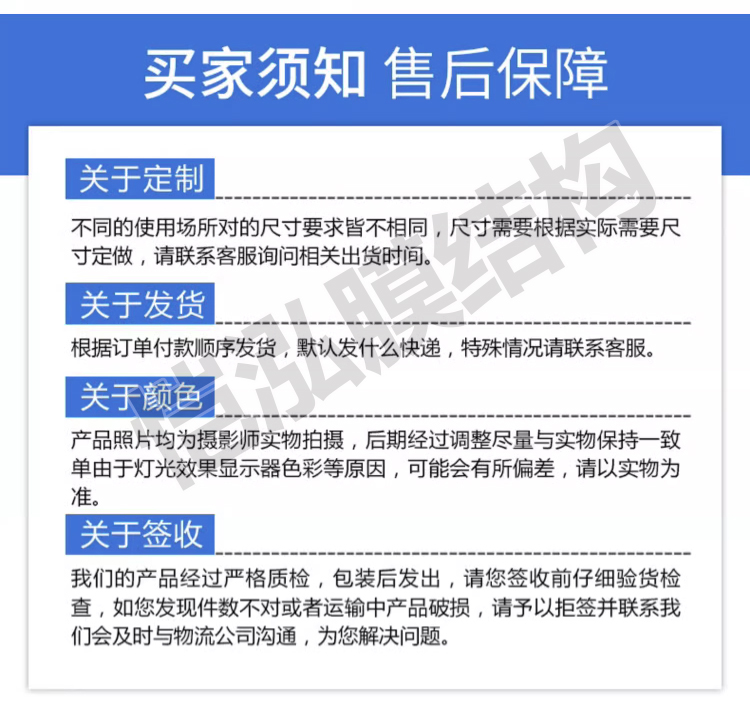 买家须知 售后保障

关于定制

不同的使用场所对的尺寸要求皆不相同，尺寸需要根据实际需要尺寸定做，请联系客服询问相关出货时间。

关于发货

根据订单付款顺序发货，默认发什么快递，特殊情况请联系客服。

关于颜色

产品照片均为摄影师实物拍摄，后期经过调整尽量与实物保持一致单由于灯光效果显示器色彩等原因，可能会有所偏差，请以实物为准。

关于签收

我们的产品经过严格质检，包装后发出，请您签收前仔细验货检查，如您发现件数不对或者运输中产品破损，请予以拒签并联系我们会及时与物流公司沟通，为您解决问题。

恺泓膜结构